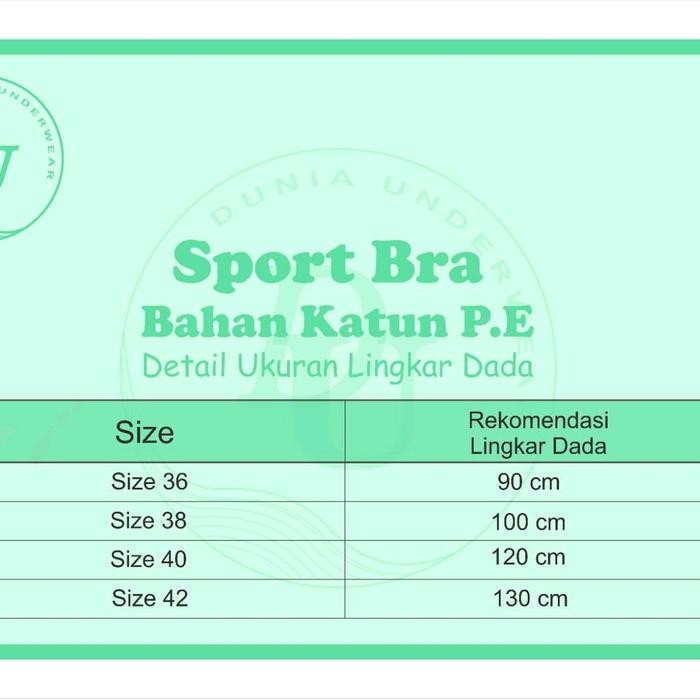 UNDERWEAR

DUNIA UNDERWEAR

Sport Bra
Bahan Katun P.E
Detail Ukuran Lingkar Dada

| Size | Rekomendasi Lingkar Dada |
|---|---|
| Size 36 | 90 cm |
| Size 38 | 100 cm |
| Size 40 | 120 cm |
| Size 42 | 130 cm |